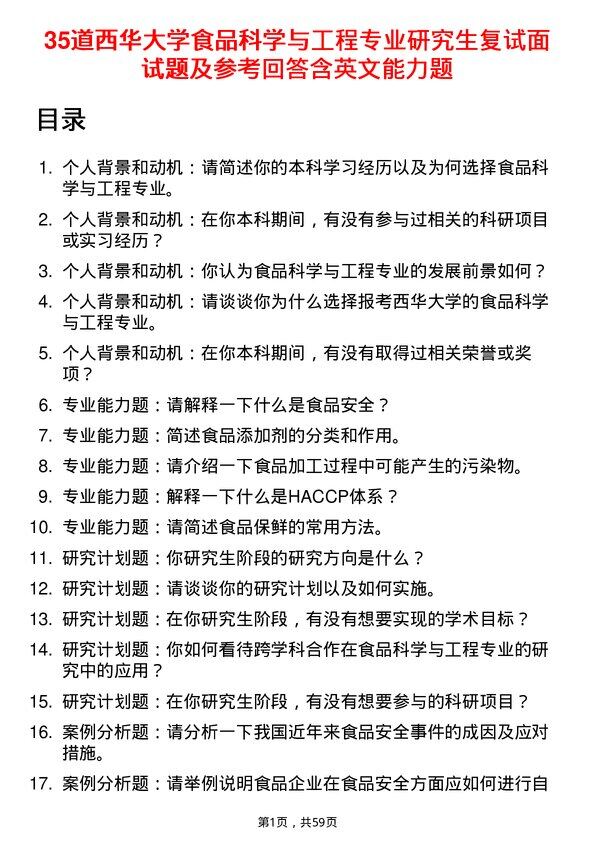 35道西华大学食品科学与工程专业研究生复试面试题及参考回答含英文能力题

目录

1. 个人背景和动机：请简述你的本科学习经历以及为何选择食品科学与工程专业。
2. 个人背景和动机：在你本科期间，有没有参与过相关的科研项目或实习经历？
3. 个人背景和动机：你认为食品科学与工程专业的发展前景如何？
4. 个人背景和动机：请谈谈你为什么选择报考西华大学的食品科学与工程专业。
5. 个人背景和动机：在你本科期间，有没有取得过相关荣誉或奖项？
6. 专业能力题：请解释一下什么是食品安全？
7. 专业能力题：简述食品添加剂的分类和作用。
8. 专业能力题：请介绍一下食品加工过程中可能产生的污染物。
9. 专业能力题：解释一下什么是HACCP体系？
10. 专业能力题：请简述食品保鲜的常用方法。
11. 研究计划题：你研究生阶段的研究方向是什么？
12. 研究计划题：请谈谈你的研究计划以及如何实施。
13. 研究计划题：在你研究生阶段，有没有想要实现的学术目标？
14. 研究计划题：你如何看待跨学科合作在食品科学与工程专业的研究中的应用？
15. 研究计划题：在你研究生阶段，有没有想要参与的科研项目？
16. 案例分析题：请分析一下我国近年来食品安全事件的成因及应对措施。
17. 案例分析题：请举例说明食品企业在食品安全方面应如何进行自

第1页，共59页